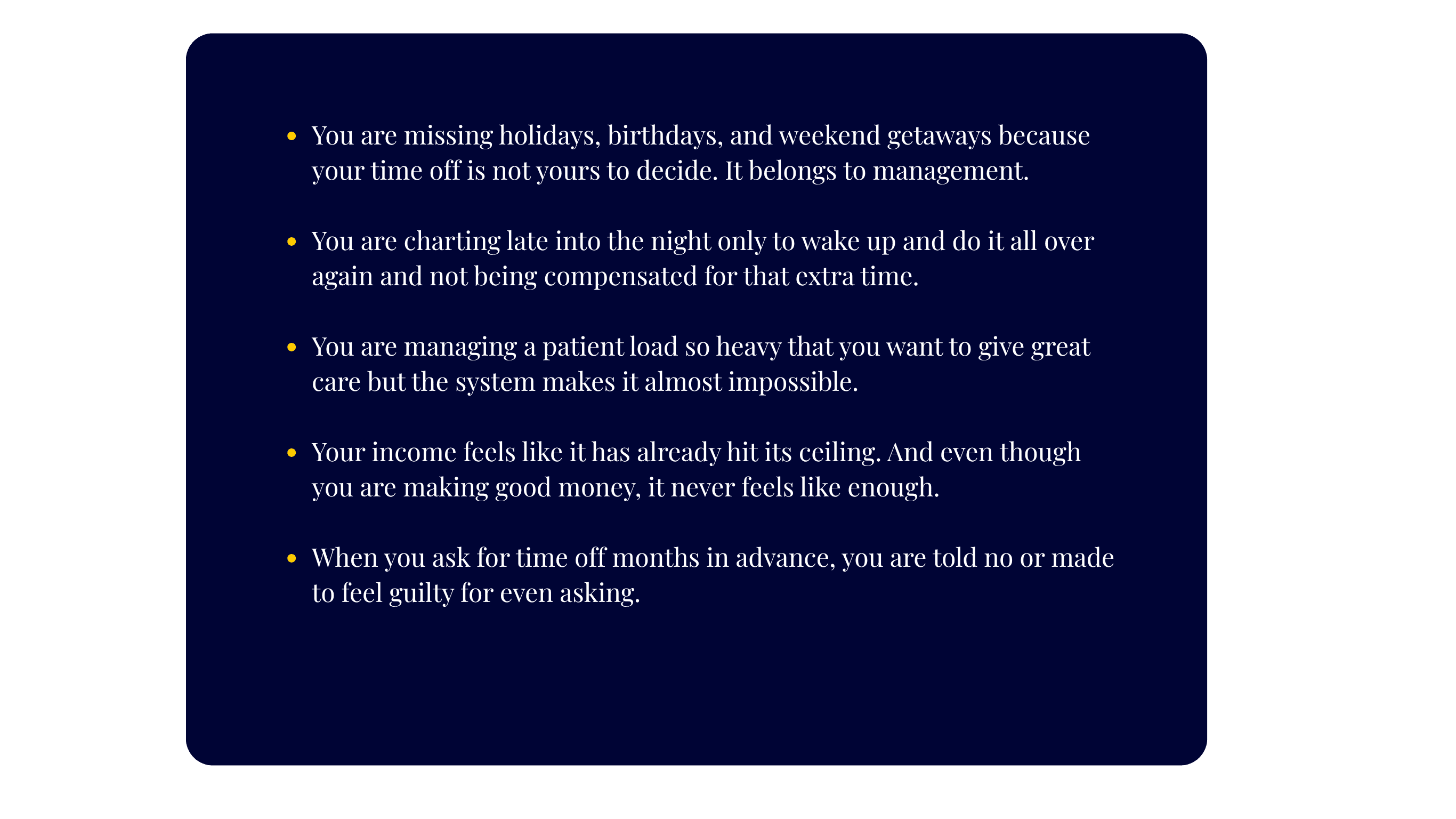 • You are missing holidays, birthdays, and weekend getaways because your time off is not yours to decide. It belongs to management.

• You are charting late into the night only to wake up and do it all over again and not being compensated for that extra time.

• You are managing a patient load so heavy that you want to give great care but the system makes it almost impossible.

• Your income feels like it has already hit its ceiling. And even though you are making good money, it never feels like enough.

• When you ask for time off months in advance, you are told no or made to feel guilty for even asking.